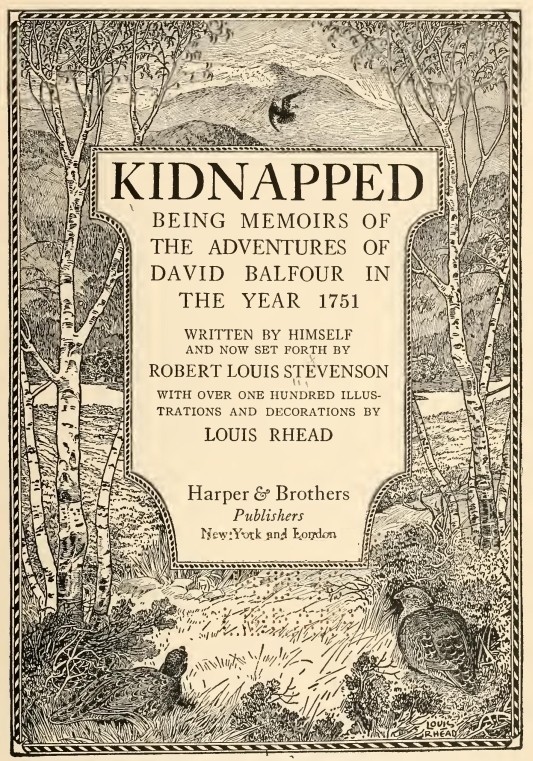 KIDNAPPED

BEING MEMOIRS OF THE ADVENTURES OF DAVID BALFOUR IN THE YEAR 1751

WRITTEN BY HIMSELF AND NOW SET FORTH BY

ROBERT LOUIS STEVENSON

WITH OVER ONE HUNDRED ILLUSTRATIONS AND DECORATIONS BY

LOUIS RHEAD

Harper & Brothers
Publishers
New York and London

LOUIS RHEAD